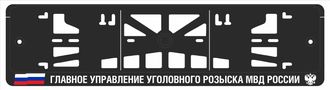 ГЛАВНОЕ УПРАВЛЕНИЕ УГОЛОВНОГО РОЗЫСКА МВД РОССИИ